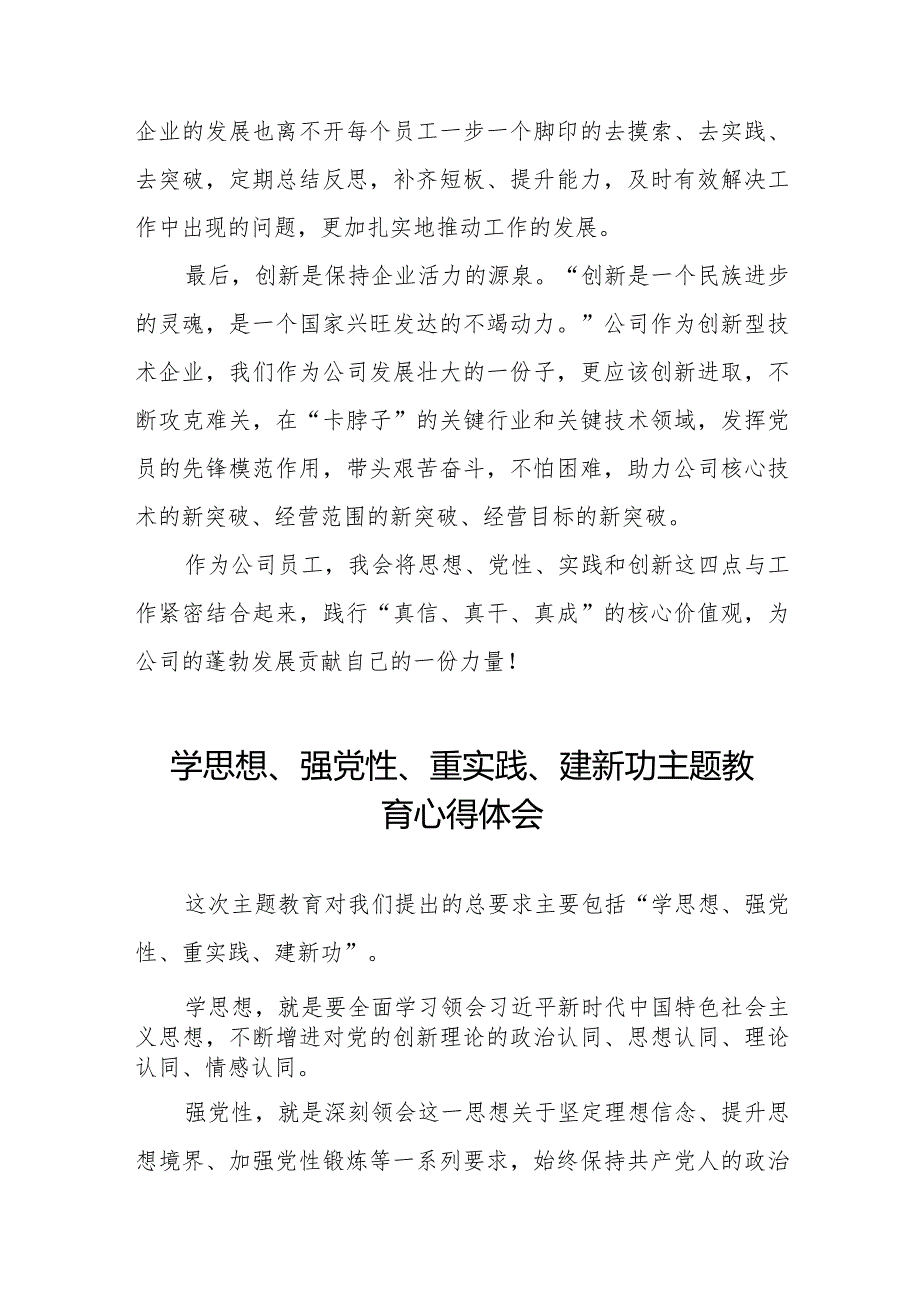 企业的发展也离不开每个员工一步一个脚印的去摸索、去实践、去突破，定期总结反思，补齐短板、提升能力，及时有效解决工作中出现的问题，更加扎实地推动工作的发展。

最后，创新是保持企业活力的源泉。“创新是一个民族进步的灵魂，是一个国家兴旺发达的不竭动力。”公司作为创新型技术企业，我们作为公司发展壮大的一份子，更应该创新进取，不断攻克难关，在“卡脖子”的关键行业和关键技术领域，发挥党员的先锋模范作用，带头艰苦奋斗，不怕困难，助力公司核心技术的新突破、经营范围的新突破、经营目标的新突破。

作为公司员工，我会将思想、党性、实践和创新这四点与工作紧密结合起来，践行“真信、真干、真成”的核心价值观，为公司的蓬勃发展贡献自己的一份力量！

学思想、强党性、重实践、建新功主题教育心得体会

这次主题教育对我们提出的总要求主要包括“学思想、强党性、重实践、建新功”。

学思想，就是要全面学习领会习近平新时代中国特色社会主义思想，不断增进对党的创新理论的政治认同、思想认同、理论认同、情感认同。

强党性，就是深刻领会这一思想关于坚定理想信念、提升思想境界、加强党性锻炼等一系列要求，始终保持共产党人的政治